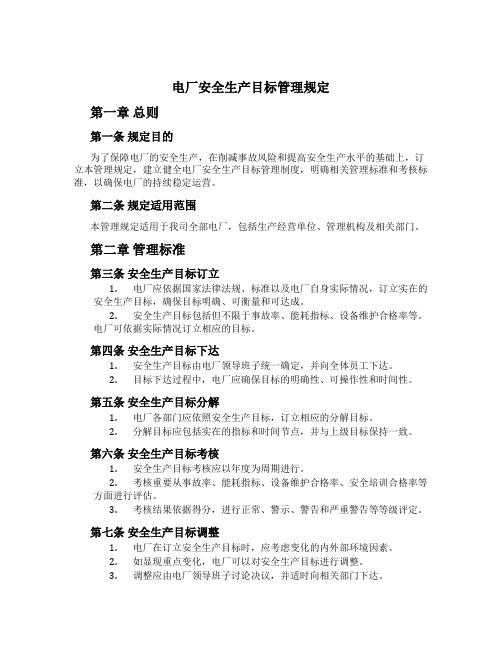 电厂安全生产目标管理规定

第一章 总则

第一条 规定目的

为了保障电厂的安全生产，在削减事故风险和提高安全生产水平的基础上，订立本管理规定，建立健全电厂安全生产目标管理制度，明确相关管理标准和考核标准，以确保电厂的持续稳定运营。

第二条 规定适用范围

本管理规定适用于我司全部电厂，包括生产经营单位、管理机构及相关部门。

第二章 管理标准

第三条 安全生产目标订立

1. 电厂应依据国家法律法规、标准以及电厂自身实际情况，订立实在的安全生产目标，确保目标明确、可衡量和可达成。

2. 安全生产目标包括但不限于事故率、能耗指标、设备维护合格率等。电厂可依据实际情况订立相应的目标。

第四条 安全生产目标下达

1. 安全生产目标由电厂领导班子统一确定，并向全体员工下达。

2. 目标下达过程中，电厂应确保目标的明确性、可操作性和时间性。

第五条 安全生产目标分解

1. 电厂各部门应依照安全生产目标，订立相应的分解目标。

2. 分解目标应包括实在的指标和时间节点，并与上级目标保持一致。

第六条 安全生产目标考核

1. 安全生产目标考核应以年度为周期进行。

2. 考核重要从事故率、能耗指标、设备维护合格率、安全培训合格率等方面进行评估。

3. 考核结果依据得分，进行正常、警示、警告和严重警告等等级评定。

第七条 安全生产目标调整

1. 电厂在订立安全生产目标时，应考虑变化的内外部环境因素。

2. 如显现重点变化，电厂可以对安全生产目标进行调整。

3. 调整应由电厂领导班子讨论决议，并适时向相关部门下达。